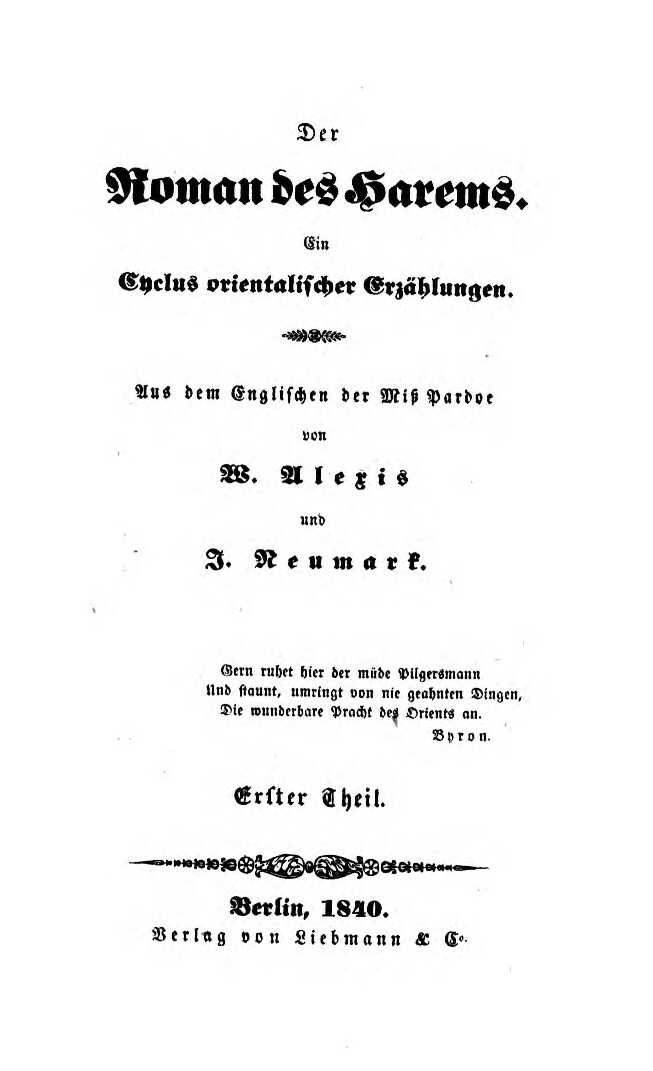 Der

Roman des Harems.

Ein

Cyclus orientalischer Erzählungen.

Aus dem Englischen der Miß Pardoe

von

W. Alexis

und

J. Neumark.

Gern ruhet hier der müde Pilgersmann
Und staunt, umringt von nie geahnten Dingen,
Die wunderbare Pracht des Orients an.
Byron.

Erster Theil.

Berlin, 1840.
Verlag von Liebmann & Co.